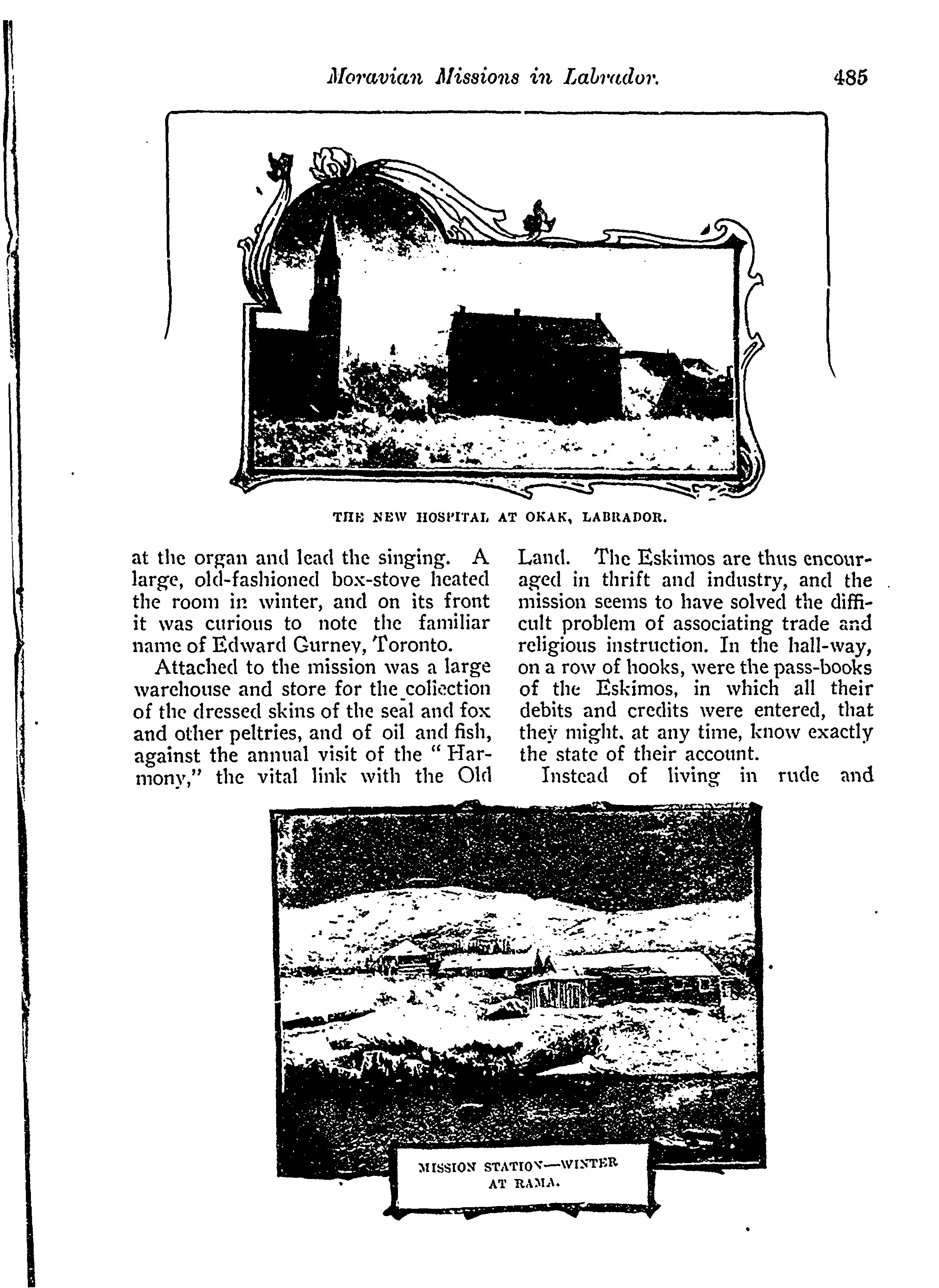 Moravian Missions in Labrador. 485

THE NEW HOSPITAL AT OKAK, LABRADOR.

at the organ and lead the singing. A large, old-fashioned box-stove heated the room in winter, and on its front it was curious to note the familiar name of Edward Gurney, Toronto.

Attached to the mission was a large warehouse and store for the collection of the dressed skins of the seal and fox and other peltries, and of oil and fish, against the annual visit of the "Harmony," the vital link with the Old Land. The Eskimos are thus encouraged in thrift and industry, and the mission seems to have solved the difficult problem of associating trade and religious instruction. In the hall-way, on a row of hooks, were the pass-books of the Eskimos, in which all their debits and credits were entered, that they might, at any time, know exactly the state of their account.

Instead of living in rude and

MISSION STATION—WINTER AT RAMA.